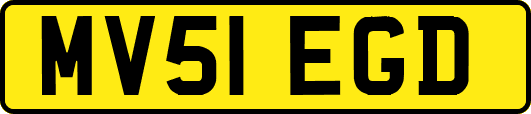 MV51 EGD